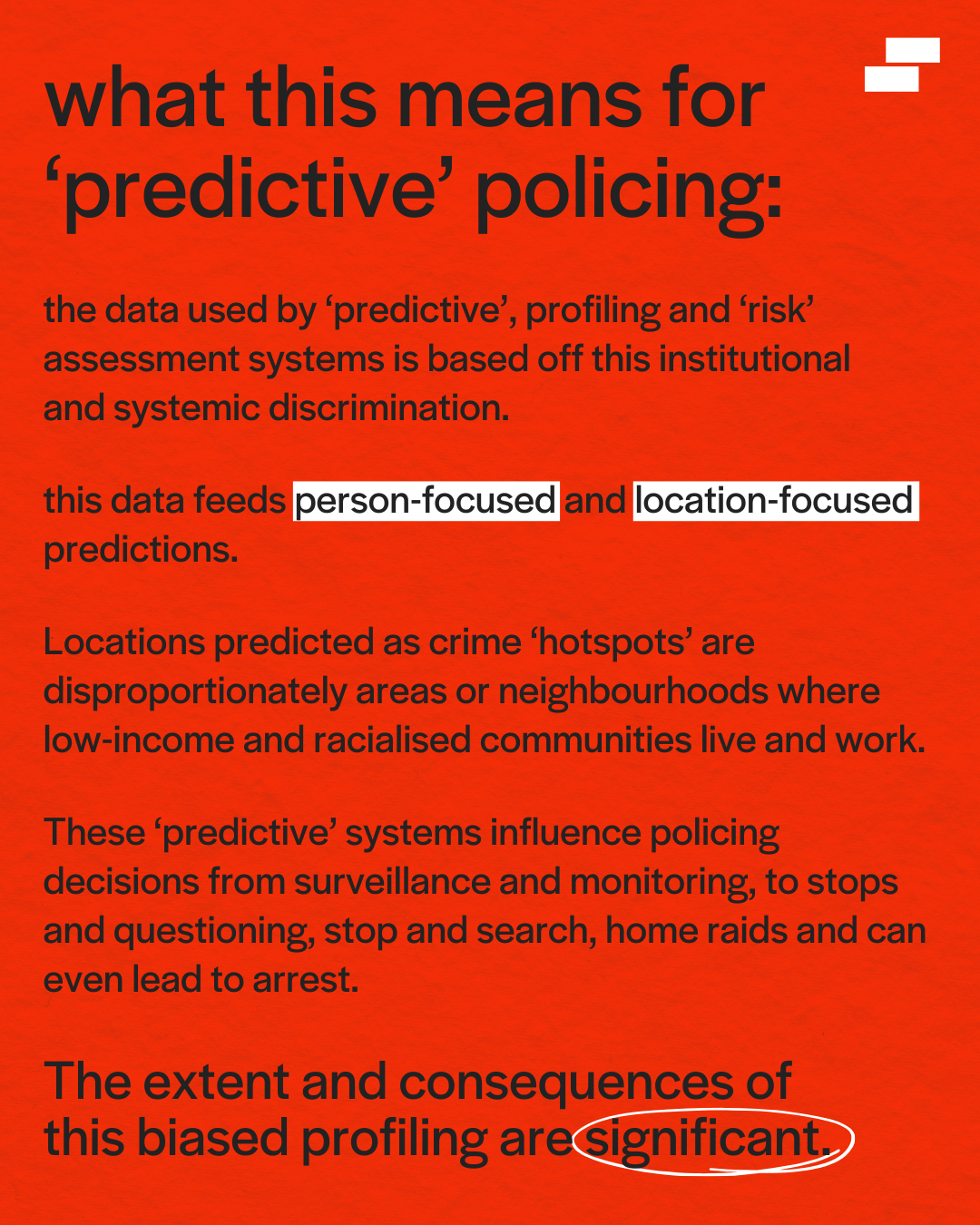 what this means for ‘predictive’ policing:

the data used by ‘predictive’, profiling and ‘risk’ assessment systems is based off this institutional and systemic discrimination.

this data feeds person-focused and location-focused predictions.

Locations predicted as crime ‘hotspots’ are disproportionately areas or neighbourhoods where low-income and racialised communities live and work.

These ‘predictive’ systems influence policing decisions from surveillance and monitoring, to stops and questioning, stop and search, home raids and can even lead to arrest.

The extent and consequences of this biased profiling are significant.